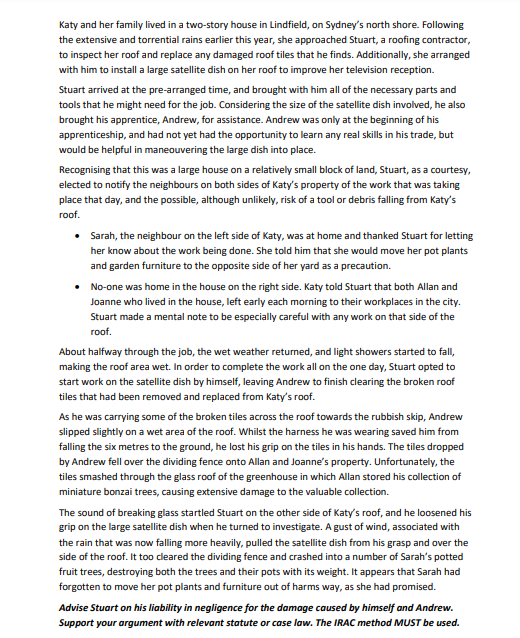 Katy and her family lived in a two-story house in Lindfield, on Sydney's north shore. Following the extensive and torrential rains earlier this year, she approached Stuart, a roofing contractor, to inspect her roof and replace any damaged roof tiles that he finds. Additionally, she arranged with him to install a large satellite dish on her roof to improve her television reception.

Stuart arrived at the pre-arranged time, and brought with him all of the necessary parts and tools that he might need for the job. Considering the size of the satellite dish involved, he also brought his apprentice, Andrew, for assistance. Andrew was only at the beginning of his apprenticeship, and had not yet had the opportunity to learn any real skills in his trade, but would be helpful in maneouvering the large dish into place.

Recognising that this was a large house on a relatively small block of land, Stuart, as a courtesy, elected to notify the neighbours on both sides of Katy's property of the work that was taking place that day, and the possible, although unlikely, risk of a tool or debris falling from Katy's roof.

• Sarah, the neighbour on the left side of Katy, was at home and thanked Stuart for letting her know about the work being done. She told him that she would move her pot plants and garden furniture to the opposite side of her yard as a precaution.

• No-one was home in the house on the right side. Katy told Stuart that both Allan and Joanne who lived in the house, left early each morning to their workplaces in the city. Stuart made a mental note to be especially careful with any work on that side of the roof.

About halfway through the job, the wet weather returned, and light showers started to fall, making the roof area wet. In order to complete the work all on the one day, Stuart opted to start work on the satellite dish by himself, leaving Andrew to finish clearing the broken roof tiles that had been removed and replaced from Katy's roof.

As he was carrying some of the broken tiles across the roof towards the rubbish skip, Andrew slipped slightly on a wet area of the roof. Whilst the harness he was wearing saved him from falling the six metres to the ground, he lost his grip on the tiles in his hands. The tiles dropped by Andrew fell over the dividing fence onto Allan and Joanne's property. Unfortunately, the tiles smashed through the glass roof of the greenhouse in which Allan stored his collection of miniature bonzai trees, causing extensive damage to the valuable collection.

The sound of breaking glass startled Stuart on the other side of Katy's roof, and he loosened his grip on the large satellite dish when he turned to investigate. A gust of wind, associated with the rain that was now falling more heavily, pulled the satellite dish from his grasp and over the side of the roof. It too cleared the dividing fence and crashed into a number of Sarah's potted fruit trees, destroying both the trees and their pots with its weight. It appears that Sarah had forgotten to move her pot plants and furniture out of harms way, as she had promised.

Advise Stuart on his liability in negligence for the damage caused by himself and Andrew. Support your argument with relevant statute or case law. The IRAC method MUST be used.